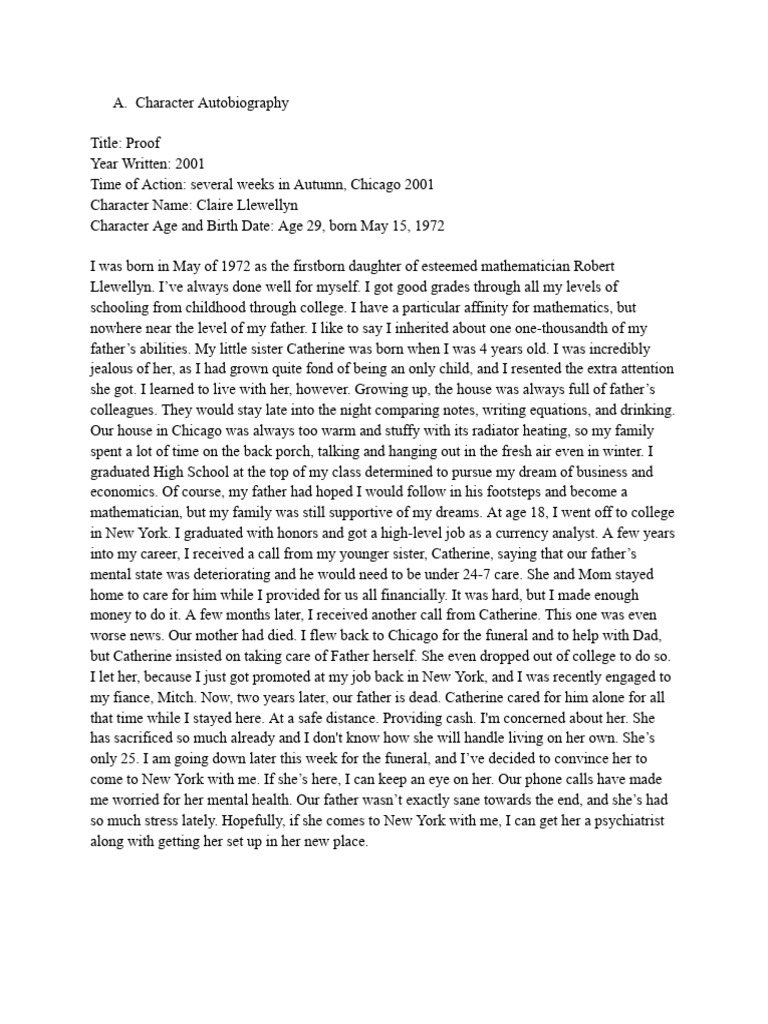 A. Character Autobiography

Title: Proof
Year Written: 2001
Time of Action: several weeks in Autumn, Chicago 2001
Character Name: Claire Llewellyn
Character Age and Birth Date: Age 29, born May 15, 1972

I was born in May of 1972 as the firstborn daughter of esteemed mathematician Robert Llewellyn. I've always done well for myself. I got good grades through all my levels of schooling from childhood through college. I have a particular affinity for mathematics, but nowhere near the level of my father. I like to say I inherited about one one-thousandth of my father's abilities. My little sister Catherine was born when I was 4 years old. I was incredibly jealous of her, as I had grown quite fond of being an only child, and I resented the extra attention she got. I learned to live with her, however. Growing up, the house was always full of father's colleagues. They would stay late into the night comparing notes, writing equations, and drinking. Our house in Chicago was always too warm and stuffy with its radiator heating, so my family spent a lot of time on the back porch, talking and hanging out in the fresh air even in winter. I graduated High School at the top of my class determined to pursue my dream of business and economics. Of course, my father had hoped I would follow in his footsteps and become a mathematician, but my family was still supportive of my dreams. At age 18, I went off to college in New York. I graduated with honors and got a high-level job as a currency analyst. A few years into my career, I received a call from my younger sister, Catherine, saying that our father's mental state was deteriorating and he would need to be under 24-7 care. She and Mom stayed home to care for him while I provided for us all financially. It was hard, but I made enough money to do it. A few months later, I received another call from Catherine. This one was even worse news. Our mother had died. I flew back to Chicago for the funeral and to help with Dad, but Catherine insisted on taking care of Father herself. She even dropped out of college to do so. I let her, because I just got promoted at my job back in New York, and I was recently engaged to my fiance, Mitch. Now, two years later, our father is dead. Catherine cared for him alone for all that time while I stayed here. At a safe distance. Providing cash. I'm concerned about her. She has sacrificed so much already and I don't know how she will handle living on her own. She's only 25. I am going down later this week for the funeral, and I've decided to convince her to come to New York with me. If she's here, I can keep an eye on her. Our phone calls have made me worried for her mental health. Our father wasn't exactly sane towards the end, and she's had so much stress lately. Hopefully, if she comes to New York with me, I can get her a psychiatrist along with getting her set up in her new place.